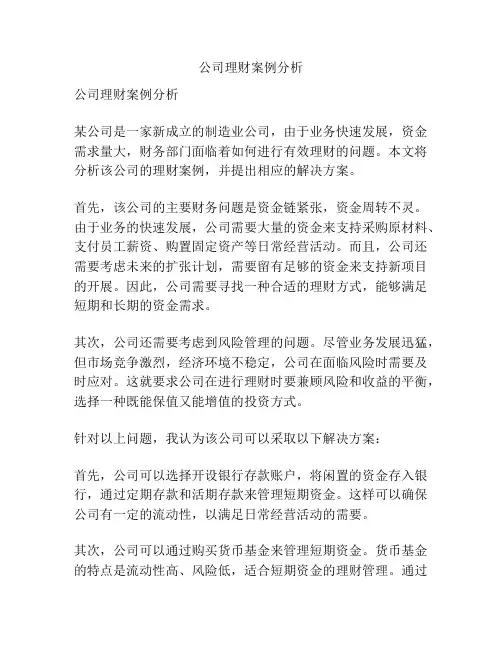 公司理财案例分析

公司理财案例分析

某公司是一家新成立的制造业公司，由于业务快速发展，资金需求量大，财务部门面临着如何进行有效理财的问题。本文将分析该公司的理财案例，并提出相应的解决方案。

首先，该公司的主要财务问题是资金链紧张，资金周转不灵。由于业务的快速发展，公司需要大量的资金来支持采购原材料、支付员工薪资、购置固定资产等日常经营活动。而且，公司还需要考虑未来的扩张计划，需要留有足够的资金来支持新项目的开展。因此，公司需要寻找一种合适的理财方式，能够满足短期和长期的资金需求。

其次，公司还需要考虑到风险管理的问题。尽管业务发展迅猛，但市场竞争激烈，经济环境不稳定，公司在面临风险时需要及时应对。这就要求公司在进行理财时要兼顾风险和收益的平衡，选择一种既能保值又能增值的投资方式。

针对以上问题，我认为该公司可以采取以下解决方案：

首先，公司可以选择开设银行存款账户，将闲置的资金存入银行，通过定期存款和活期存款来管理短期资金。这样可以确保公司有一定的流动性，以满足日常经营活动的需要。

其次，公司可以通过购买货币基金来管理短期资金。货币基金的特点是流动性高、风险低，适合短期资金的理财管理。通过